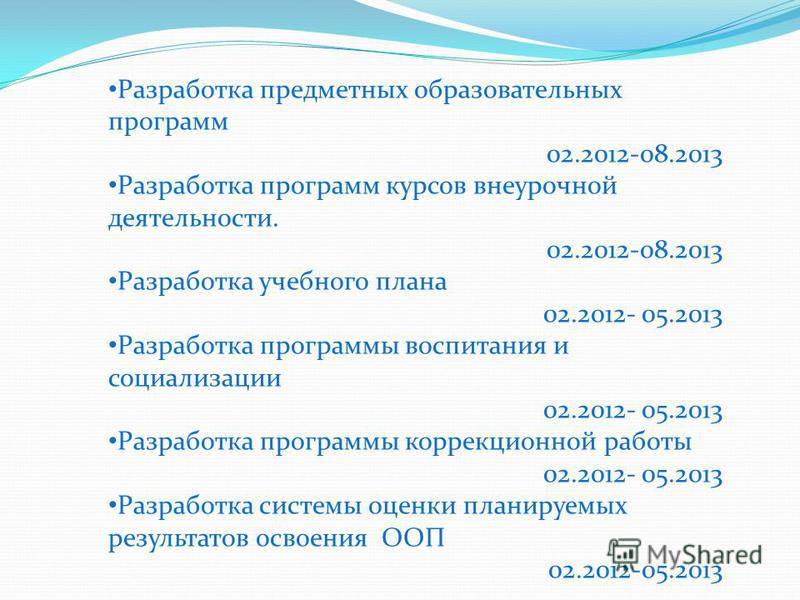 •Разработка предметных образовательных программ

02.2012-08.2013

•Разработка программ курсов внеурочной деятельности.

02.2012-08.2013

•Разработка учебного плана

02.2012- 05.2013

•Разработка программы воспитания и социализации

02.2012- 05.2013

•Разработка программы коррекционной работы

02.2012- 05.2013

•Разработка системы оценки планируемых результатов освоения ООП

02.2012-05.2013

MyShared